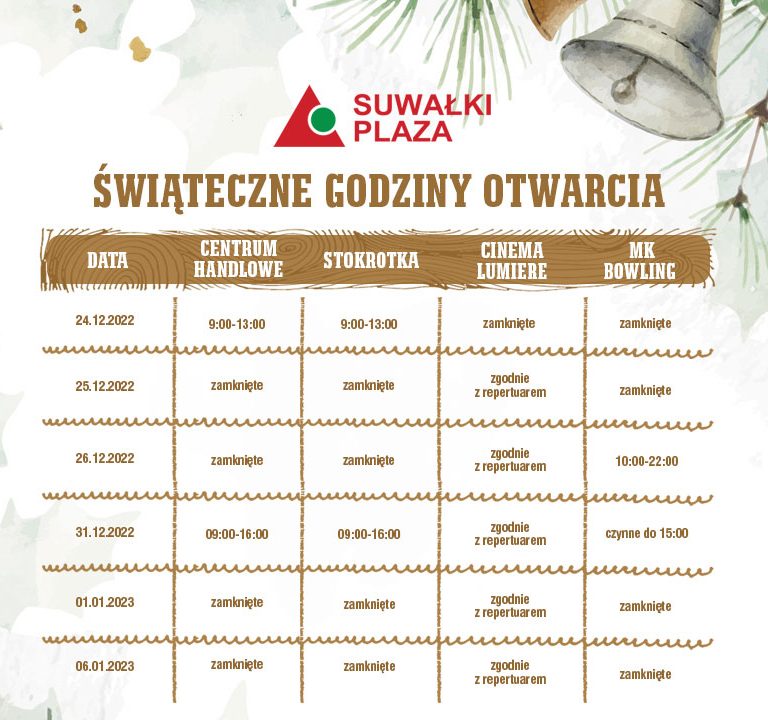 SUWAŁKI PLAZA

ŚWIĄTECZNE GODZINY OTWARCIA

| DATA | CENTRUM HANDLOWE | STOKROTKA | CINEMA LUMIERE | MK BOWLING |
|---|---|---|---|---|
| 24.12.2022 | 9:00-13:00 | 9:00-13:00 | zamknięte | zamknięte |
| 25.12.2022 | zamknięte | zamknięte | zgodnie z repertuarem | zamknięte |
| 26.12.2022 | zamknięte | zamknięte | zgodnie z repertuarem | 10:00-22:00 |
| 31.12.2022 | 09:00-16:00 | 09:00-16:00 | zgodnie z repertuarem | czynne do 15:00 |
| 01.01.2023 | zamknięte | zamknięte | zgodnie z repertuarem | zamknięte |
| 06.01.2023 | zamknięte | zamknięte | zgodnie z repertuarem | zamknięte |